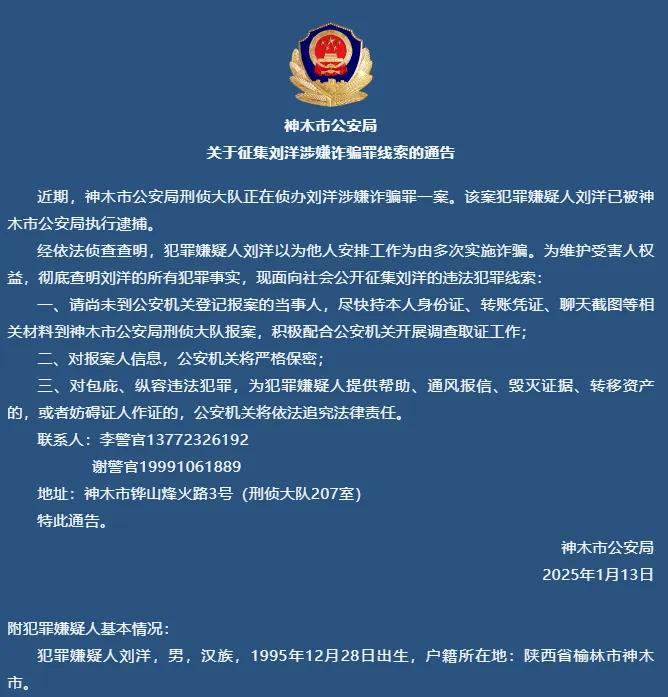 神木市公安局
关于征集刘洋涉嫌诈骗罪线索的通告

近期，神木市公安局刑侦大队正在侦办刘洋涉嫌诈骗罪一案。该案犯罪嫌疑人刘洋已被神木市公安局执行逮捕。

经依法侦查查明，犯罪嫌疑人刘洋以为他人安排工作为由多次实施诈骗。为维护受害人权益，彻底查明刘洋的所有犯罪事实，现面向社会公开征集刘洋的违法犯罪线索：

一、请尚未到公安机关登记报案的当事人，尽快持本人身份证、转账凭证、聊天截图等相关材料到神木市公安局刑侦大队报案，积极配合公安机关开展调查取证工作；

二、对报案人信息，公安机关将严格保密；

三、对包庇、纵容违法犯罪，为犯罪嫌疑人提供帮助、通风报信、毁灭证据、转移资产的，或者妨碍证人作证的，公安机关将依法追究法律责任。

联系人：李警官13772326192
谢警官19991061889
地址：神木市铧山烽火路3号（刑侦大队207室）
特此通告。

神木市公安局
2025年1月13日

附犯罪嫌疑人基本情况：

犯罪嫌疑人刘洋，男，汉族，1995年12月28日出生，户籍所在地：陕西省榆林市神木市。